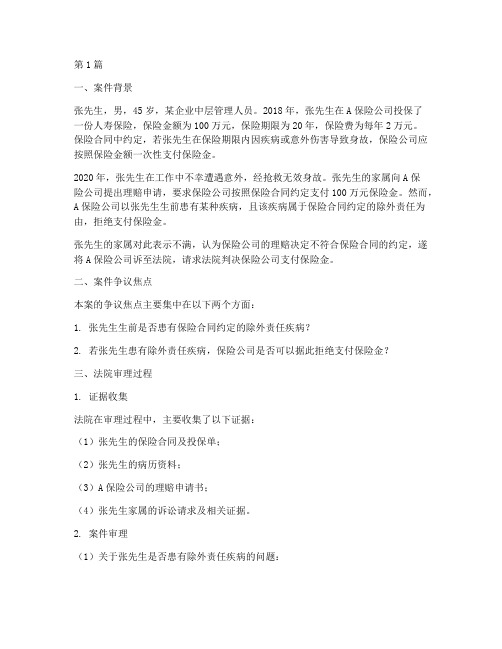 第1篇

一、案件背景

张先生，男，45岁，某企业中层管理人员。2018年，张先生在A保险公司投保了一份人寿保险，保险金额为100万元，保险期限为20年，保险费为每年2万元。保险合同中约定，若张先生在保险期限内因疾病或意外伤害导致身故，保险公司应按照保险金额一次性支付保险金。

2020年，张先生在工作中不幸遭遇意外，经抢救无效身故。张先生的家属向A保险公司提出理赔申请，要求保险公司按照保险合同约定支付100万元保险金。然而，A保险公司以张先生生前患有某种疾病，且该疾病属于保险合同约定的除外责任为由，拒绝支付保险金。

张先生的家属对此表示不满，认为保险公司的理赔决定不符合保险合同的约定，遂将A保险公司诉至法院，请求法院判决保险公司支付保险金。

二、案件争议焦点

本案的争议焦点主要集中在以下两个方面：

1. 张先生生前是否患有保险合同约定的除外责任疾病？

2. 若张先生患有除外责任疾病，保险公司是否可以据此拒绝支付保险金？

三、法院审理过程

1. 证据收集

法院在审理过程中，主要收集了以下证据：

（1）张先生的保险合同及投保单；

（2）张先生的病历资料；

（3）A保险公司的理赔申请书；

（4）张先生家属的诉讼请求及相关证据。

2. 案件审理

（1）关于张先生是否患有除外责任疾病的问题：